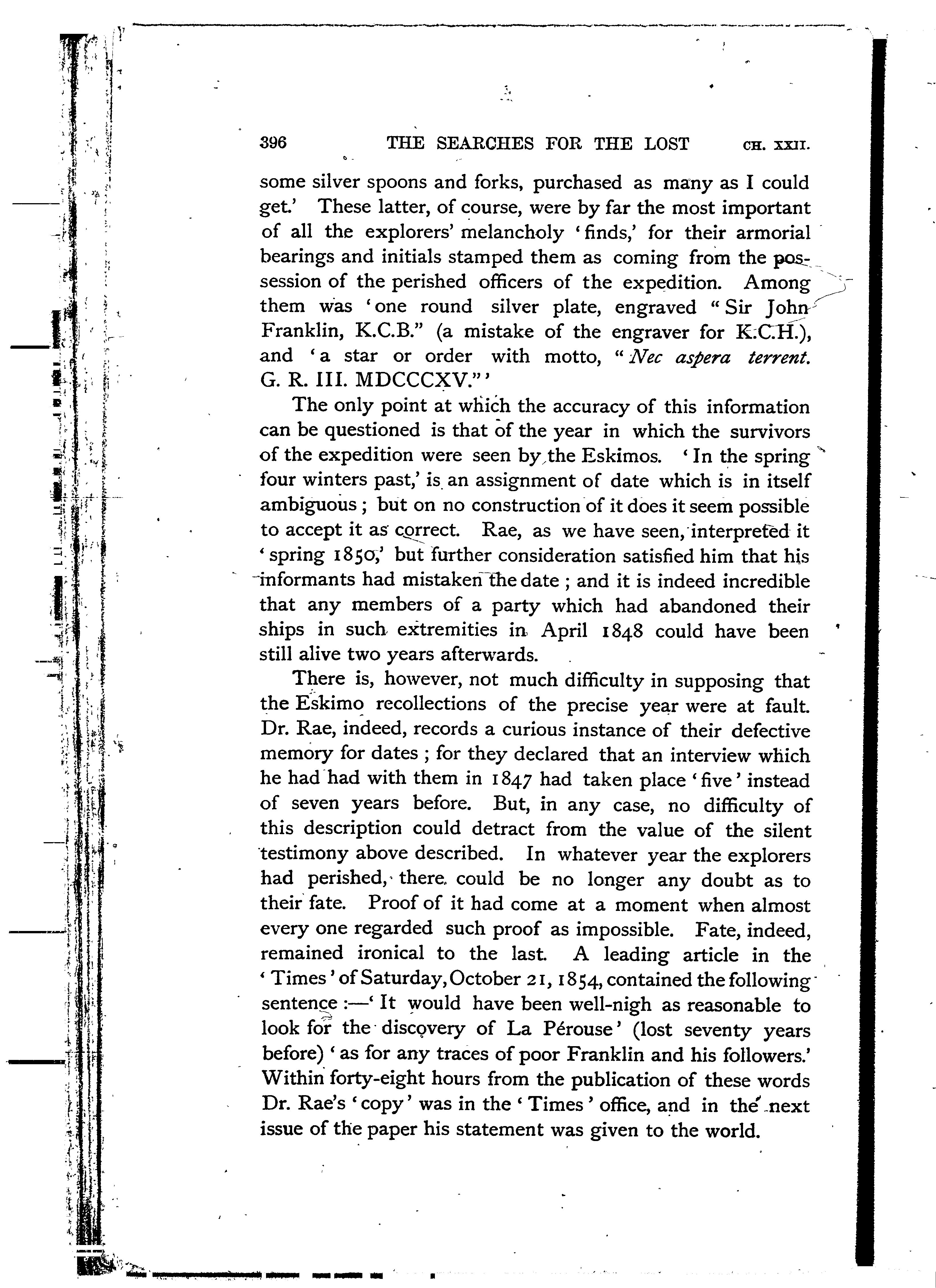 396 THE SEARCHES FOR THE LOST CH. XXII.

some silver spoons and forks, purchased as many as I could get.' These latter, of course, were by far the most important of all the explorers' melancholy 'finds,' for their armorial bearings and initials stamped them as coming from the possession of the perished officers of the expedition. Among them was 'one round silver plate, engraved "Sir John Franklin, K.C.B." (a mistake of the engraver for K.C.H.), and 'a star or order with motto, "Nec aspera terrent. G. R. III. MDCCCXV."'

The only point at which the accuracy of this information can be questioned is that of the year in which the survivors of the expedition were seen by the Eskimos. 'In the spring four winters past,' is an assignment of date which is in itself ambiguous; but on no construction of it does it seem possible to accept it as correct. Rae, as we have seen, interpreted it 'spring 1850,' but further consideration satisfied him that his informants had mistaken the date; and it is indeed incredible that any members of a party which had abandoned their ships in such extremities in April 1848 could have been still alive two years afterwards.

There is, however, not much difficulty in supposing that the Eskimo recollections of the precise year were at fault. Dr. Rae, indeed, records a curious instance of their defective memory for dates; for they declared that an interview which he had had with them in 1847 had taken place 'five' instead of seven years before. But, in any case, no difficulty of this description could detract from the value of the silent testimony above described. In whatever year the explorers had perished, there could be no longer any doubt as to their fate. Proof of it had come at a moment when almost every one regarded such proof as impossible. Fate, indeed, remained ironical to the last. A leading article in the 'Times' of Saturday, October 21, 1854, contained the following sentence:—'It would have been well-nigh as reasonable to look for the discovery of La Pérouse' (lost seventy years before) 'as for any traces of poor Franklin and his followers.' Within forty-eight hours from the publication of these words Dr. Rae's 'copy' was in the 'Times' office, and in the next issue of the paper his statement was given to the world.